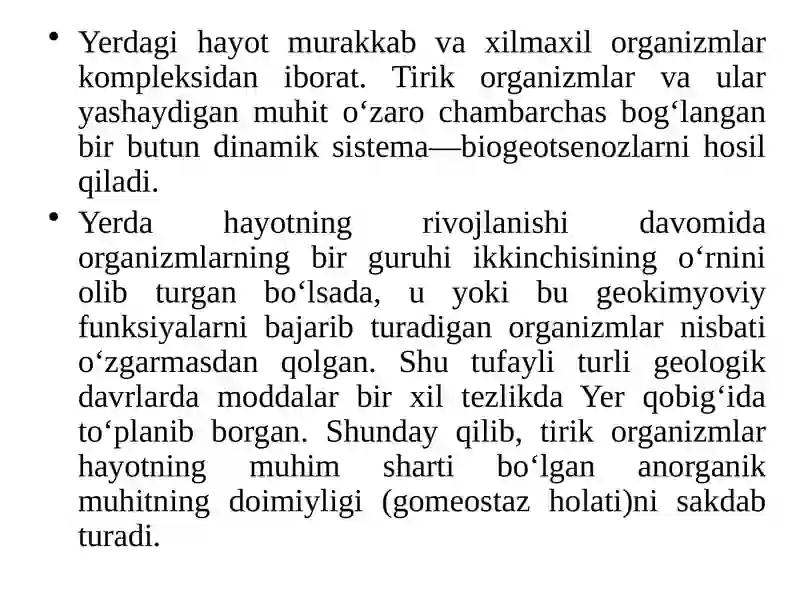 • Yerdagi hayot murakkab va xilmaxil organizmlar kompleksidan iborat. Tirik organizmlar va ular yashaydigan muhit o‘zaro chambarchas bog‘langan bir butun dinamik sistema—biogeotsenozlarni hosil qiladi.

• Yerda hayotning rivojlanishi davomida organizmlarning bir guruhi ikkinchisining o‘rnini olib turgan bo‘lsada, u yoki bu geokimyoviy funksiyalarni bajarib turadigan organizmlar nisbati o‘zgarmasdan qolgan. Shu tufayli turli geologik davrlarda moddalar bir xil tezlikda Yer qobig‘ida to‘planib borgan. Shunday qilib, tirik organizmlar hayotning muhim sharti bo‘lgan anorganik muhitning doimiyligi (gomeostaz holati)ni sakdab turadi.